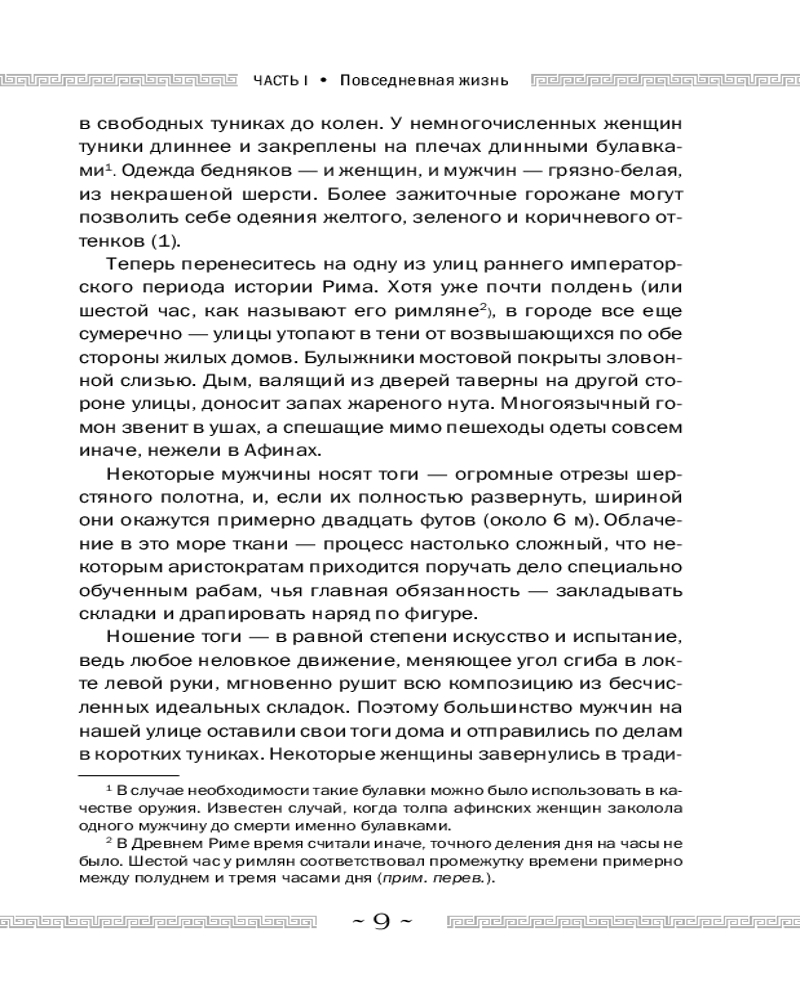 ЧАСТЬ I • Повседневная жизнь

в свободных туниках до колен. У немногочисленных женщин туники длиннее и закреплены на плечах длинными булавками$^1$. Одежда бедняков — и женщин, и мужчин — грязно-белая, из некрашеной шерсти. Более зажиточные горожане могут позволить себе одеяния желтого, зеленого и коричневого оттенков (1).

Теперь перенеситесь на одну из улиц раннего императорского периода истории Рима. Хотя уже почти полдень (или шестой час, как называют его римляне$^2$), в городе все еще сумеречно — улицы утопают в тени от возвышающихся по обе стороны жилых домов. Булыжники мостовой покрыты зловонной слизью. Дым, валящий из дверей таверны на другой стороне улицы, доносит запах жареного нута. Многоязычный гомон звенит в ушах, а спешащие мимо пешеходы одеты совсем иначе, нежели в Афинах.

Некоторые мужчины носят тоги — огромные отрезы шерстяного полотна, и, если их полностью развернуть, шириной они окажутся примерно двадцать футов (около 6 м). Облачение в это море ткани — процесс настолько сложный, что некоторым аристократам приходится поручать дело специально обученным рабам, чья главная обязанность — закладывать складки и драпировать наряд по фигуре.

Ношение тоги — в равной степени искусство и испытание, ведь любое неловкое движение, меняющее угол сгиба в локте левой руки, мгновенно рушит всю композицию из бесчисленных идеальных складок. Поэтому большинство мужчин на нашей улице оставили свои тоги дома и отправились по делам в коротких туниках. Некоторые женщины завернулись в тради-

$^1$ В случае необходимости такие булавки можно было использовать в качестве оружия. Известен случай, когда толпа афинских женщин заколола одного мужчину до смерти именно булавками.

$^2$ В Древнем Риме время считали иначе, точного деления дня на часы не было. Шестой час у римлян соответствовал промежутку времени примерно между полуднем и тремя часами дня (прим. перев.).

~ 9 ~